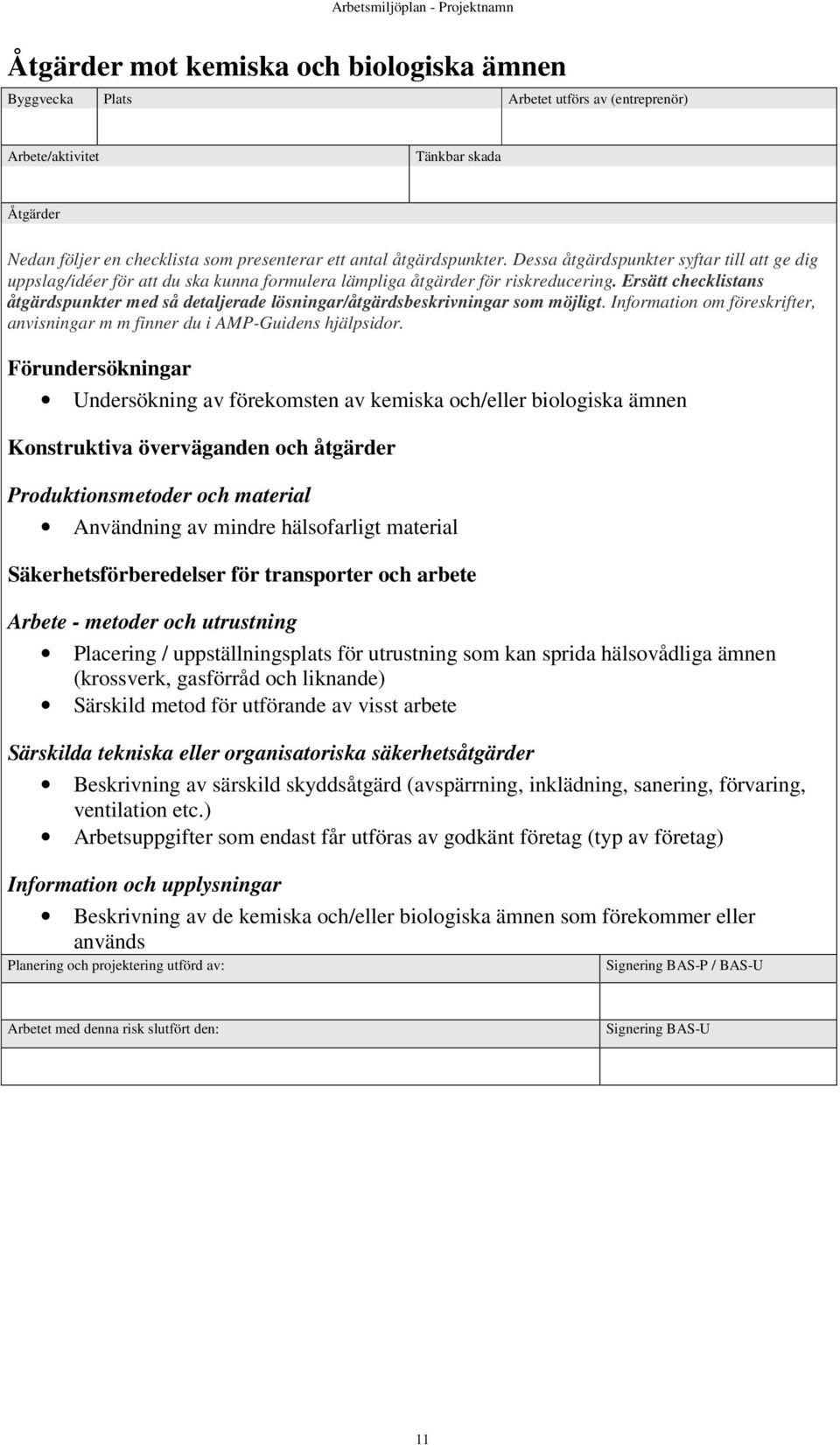 Arbetsmiljöplan - Projektnamn

Åtgärder mot kemiska och biologiska ämnen

| Byggvecka | Plats | Arbetet utförs av (entreprenör) |
|---|---|---|
| | | |

| Arbete/aktivitet | Tänkbar skada |
|---|---|
| | |

Åtgärder

Nedan följer en checklista som presenterar ett antal åtgärdspunkter. Dessa åtgärdspunkter syftar till att ge dig uppslag/idéer för att du ska kunna formulera lämpliga åtgärder för riskreducering. Ersätt checklistans åtgärdspunkter med så detaljerade lösningar/åtgärdsbeskrivningar som möjligt. Information om föreskrifter, anvisningar m m finner du i AMP-Guidens hjälpsidor.

Förundersökningar
• Undersökning av förekomsten av kemiska och/eller biologiska ämnen

Konstruktiva överväganden och åtgärder

Produktionsmetoder och material
• Användning av mindre hälsofarligt material

Säkerhetsförberedelser för transporter och arbete

Arbete - metoder och utrustning
• Placering / uppställningsplats för utrustning som kan sprida hälsovådliga ämnen (krossverk, gasförråd och liknande)
• Särskild metod för utförande av visst arbete

Särskilda tekniska eller organisatoriska säkerhetsåtgärder
• Beskrivning av särskild skyddsåtgärd (avspärrning, inklädning, sanering, förvaring, ventilation etc.)
• Arbetsuppgifter som endast får utföras av godkänt företag (typ av företag)

Information och upplysningar
• Beskrivning av de kemiska och/eller biologiska ämnen som förekommer eller används

| Planering och projektering utförd av: | Signering BAS-P / BAS-U |
|---|---|
| | |
| Arbetet med denna risk slutfört den: | Signering BAS-U |
| | |

11